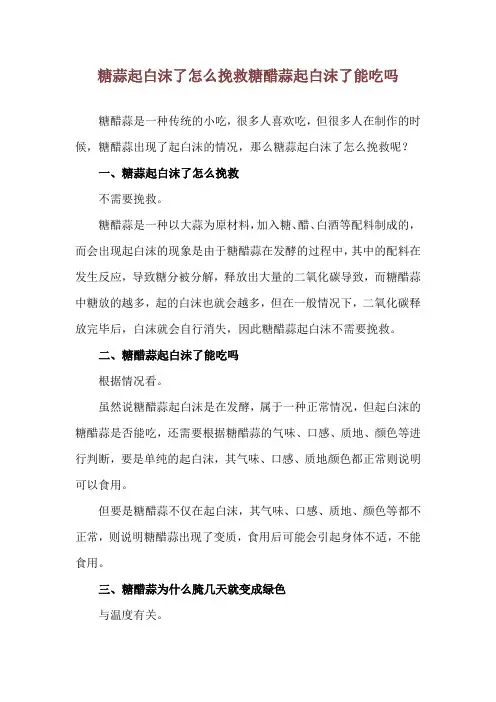 糖蒜起白沫了怎么挽救糖醋蒜起白沫了能吃吗

糖醋蒜是一种传统的小吃，很多人喜欢吃，但很多人在制作的时候，糖醋蒜出现了起白沫的情况，那么糖蒜起白沫了怎么挽救呢？

一、糖蒜起白沫了怎么挽救

不需要挽救。

糖醋蒜是一种以大蒜为原材料，加入糖、醋、白酒等配料制成的，而会出现起白沫的现象是由于糖醋蒜在发酵的过程中，其中的配料在发生反应，导致糖分被分解，释放出大量的二氧化碳导致，而糖醋蒜中糖放的越多，起的白沫也就会越多，但在一般情况下，二氧化碳释放完毕后，白沫就会自行消失，因此糖醋蒜起白沫不需要挽救。

二、糖醋蒜起白沫了能吃吗

根据情况看。

虽然说糖醋蒜起白沫是在发酵，属于一种正常情况，但起白沫的糖醋蒜是否能吃，还需要根据糖醋蒜的气味、口感、质地、颜色等进行判断，要是单纯的起白沫，其气味、口感、质地颜色都正常则说明可以食用。

但要是糖醋蒜不仅在起白沫，其气味、口感、质地、颜色等都不正常，则说明糖醋蒜出现了变质，食用后可能会引起身体不适，不能食用。

三、糖醋蒜为什么腌几天就变成绿色

与温度有关。